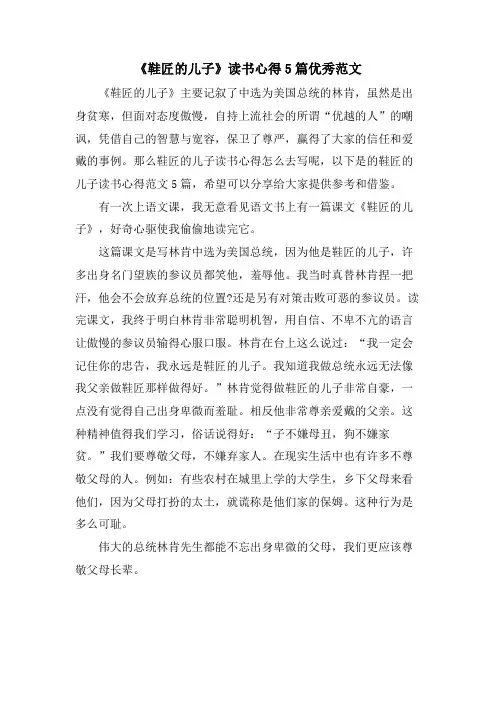 《鞋匠的儿子》读书心得5篇优秀范文

《鞋匠的儿子》主要记叙了中选为美国总统的林肯，虽然是出身贫寒，但面对态度傲慢，自持上流社会的所谓“优越的人”的嘲讽，凭借自己的智慧与宽容，保卫了尊严，赢得了大家的信任和爱戴的事例。那么鞋匠的儿子读书心得怎么去写呢，以下是的鞋匠的儿子读书心得范文5篇，希望可以分享给大家提供参考和借鉴。

有一次上语文课，我无意看见语文书上有一篇课文《鞋匠的儿子》，好奇心驱使我偷偷地读完它。

这篇课文是写林肯中选为美国总统，因为他是鞋匠的儿子，许多出身名门望族的参议员都笑他，羞辱他。我当时真替林肯捏一把汗，他会不会放弃总统的位置?还是另有对策击败可恶的参议员。读完课文，我终于明白林肯非常聪明机智，用自信、不卑不亢的语言让傲慢的参议员输得心服口服。林肯在台上这么说过：“我一定会记住你的忠告，我永远是鞋匠的儿子。我知道我做总统永远无法像我父亲做鞋匠那样做得好。”林肯觉得做鞋匠的儿子非常自豪，一点没有觉得自己出身卑微而羞耻。相反他非常尊亲爱戴的父亲。这种精神值得我们学习，俗话说得好：“子不嫌母丑，狗不嫌家贫。”我们要尊敬父母，不嫌弃家人。在现实生活中也有许多不尊敬父母的人。例如：有些农村在城里上学的大学生，乡下父母来看他们，因为父母打扮的太土，就谎称是他们家的保姆。这种行为是多么可耻。

伟大的总统林肯先生都能不忘出身卑微的父母，我们更应该尊敬父母长辈。